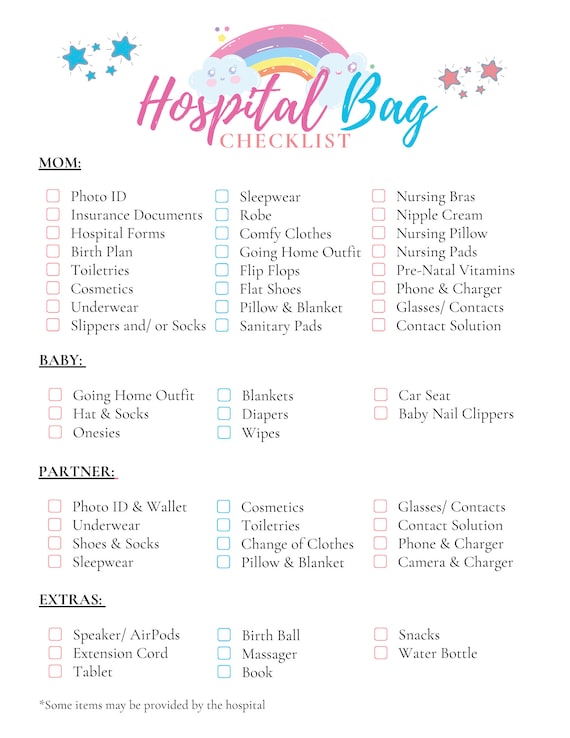 Hospital Bag
CHECKLIST

MOM:

Photo ID
Insurance Documents
Hospital Forms
Birth Plan
Toiletries
Cosmetics
Underwear
Slippers and/ or Socks

Sleepwear
Robe
Comfy Clothes
Going Home Outfit
Flip Flops
Flat Shoes
Pillow & Blanket
Sanitary Pads

Nursing Bras
Nipple Cream
Nursing Pillow
Nursing Pads
Pre-Natal Vitamins
Phone & Charger
Glasses/ Contacts
Contact Solution

BABY:

Going Home Outfit
Hat & Socks
Onesies

Blankets
Diapers
Wipes

Car Seat
Baby Nail Clippers

PARTNER:

Photo ID & Wallet
Underwear
Shoes & Socks
Sleepwear

Cosmetics
Toiletries
Change of Clothes
Pillow & Blanket

Glasses/ Contacts
Contact Solution
Phone & Charger
Camera & Charger

EXTRAS:

Speaker/ AirPods
Extension Cord
Tablet

Birth Ball
Massager
Book

Snacks
Water Bottle

*Some items may be provided by the hospital